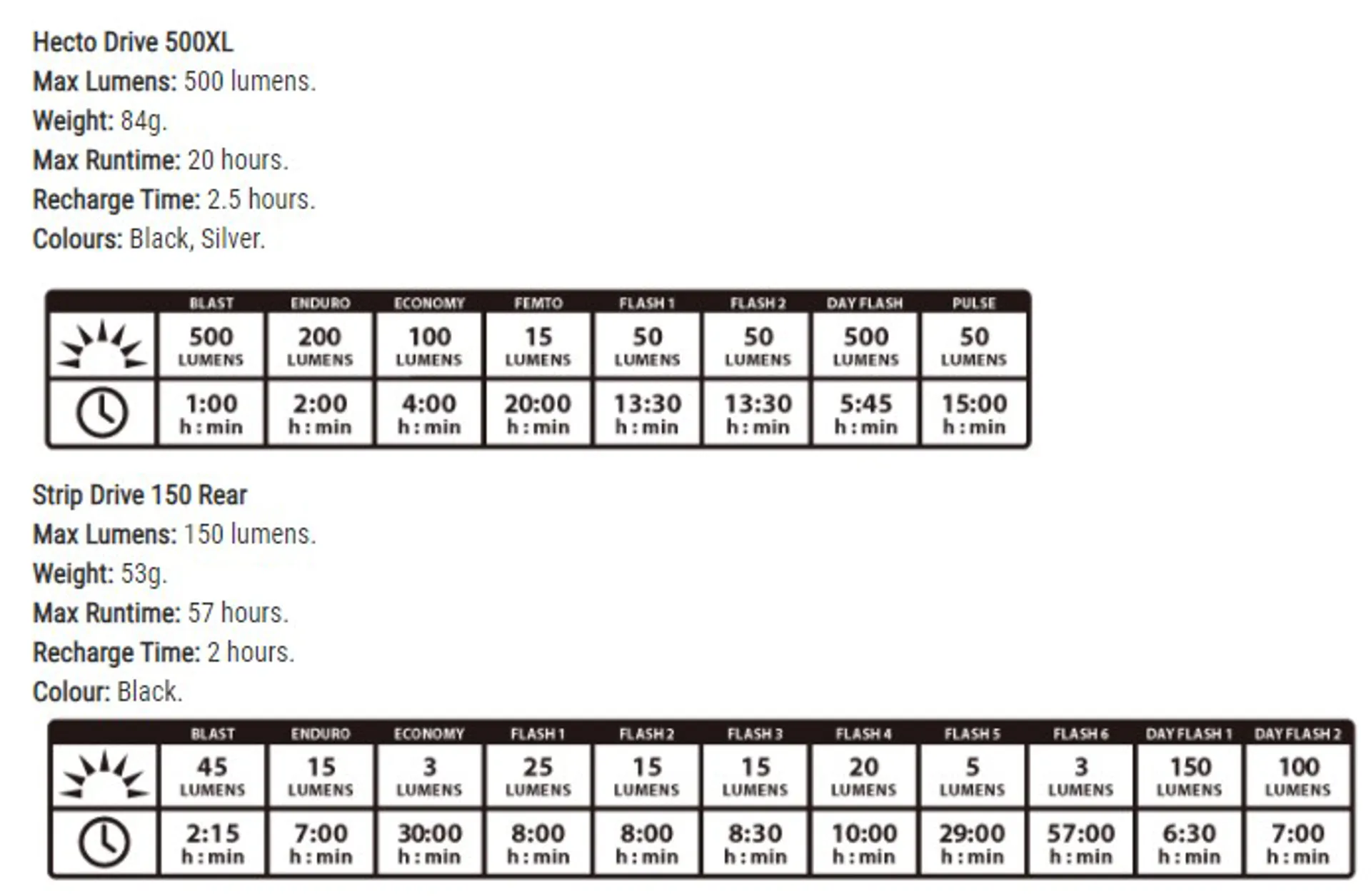 Hecto Drive 500XL
Max Lumens: 500 lumens.
Weight: 84g.
Max Runtime: 20 hours.
Recharge Time: 2.5 hours.
Colours: Black, Silver.

| | BLAST | ENDURO | ECONOMY | FEMTO | FLASH 1 | FLASH 2 | DAY FLASH | PULSE |
|---|---|---|---|---|---|---|---|---|
| | 500 LUMENS | 200 LUMENS | 100 LUMENS | 15 LUMENS | 50 LUMENS | 50 LUMENS | 500 LUMENS | 50 LUMENS |
| | 1:00 h : min | 2:00 h : min | 4:00 h : min | 20:00 h : min | 13:30 h : min | 13:30 h : min | 5:45 h : min | 15:00 h : min |

Strip Drive 150 Rear
Max Lumens: 150 lumens.
Weight: 53g.
Max Runtime: 57 hours.
Recharge Time: 2 hours.
Colour: Black.

| | BLAST | ENDURO | ECONOMY | FLASH 1 | FLASH 2 | FLASH 3 | FLASH 4 | FLASH 5 | FLASH 6 | DAY FLASH 1 | DAY FLASH 2 |
|---|---|---|---|---|---|---|---|---|---|---|---|
| | 45 LUMENS | 15 LUMENS | 3 LUMENS | 25 LUMENS | 15 LUMENS | 15 LUMENS | 20 LUMENS | 5 LUMENS | 3 LUMENS | 150 LUMENS | 100 LUMENS |
| | 2:15 h : min | 7:00 h : min | 30:00 h : min | 8:00 h : min | 8:00 h : min | 8:30 h : min | 10:00 h : min | 29:00 h : min | 57:00 h : min | 6:30 h : min | 7:00 h : min |